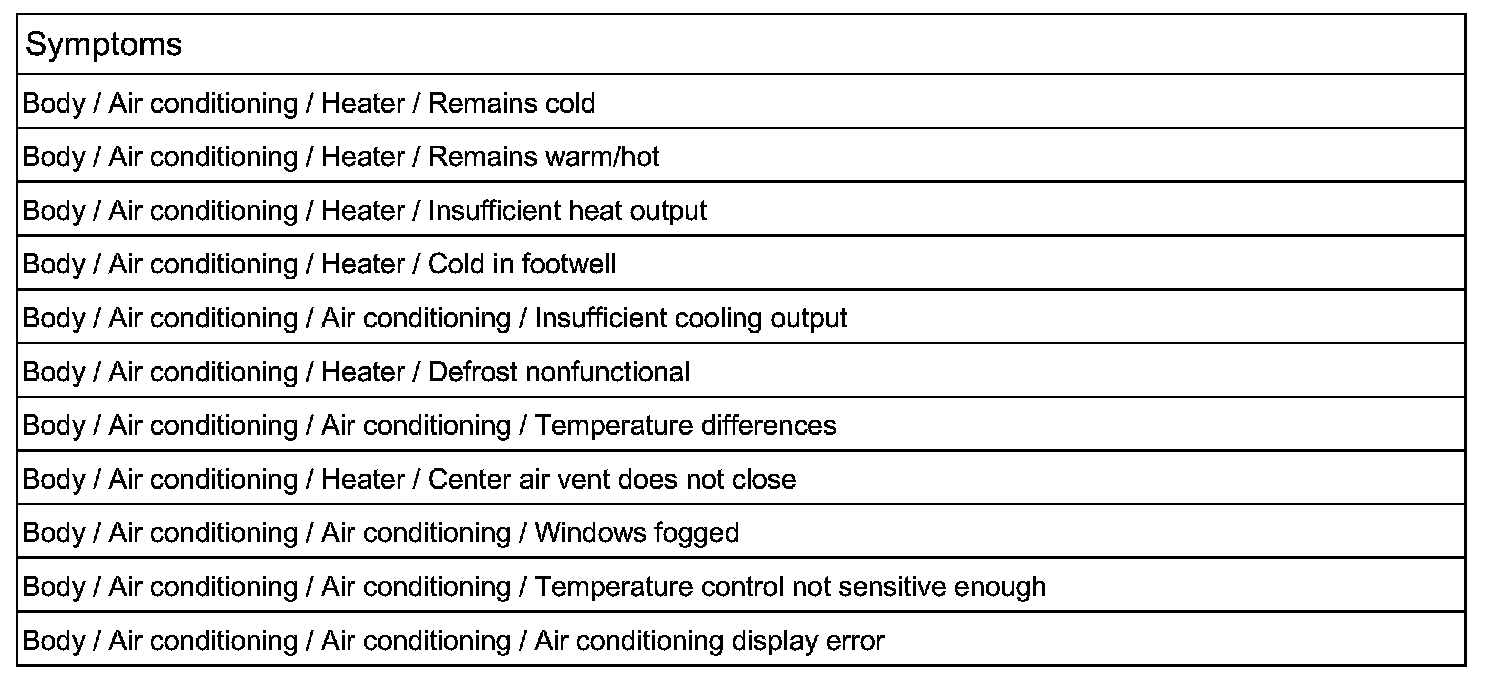 | Symptoms |
|---|
| Body / Air conditioning / Heater / Remains cold |
| Body / Air conditioning / Heater / Remains warm/hot |
| Body / Air conditioning / Heater / Insufficient heat output |
| Body / Air conditioning / Heater / Cold in footwell |
| Body / Air conditioning / Air conditioning / Insufficient cooling output |
| Body / Air conditioning / Heater / Defrost nonfunctional |
| Body / Air conditioning / Air conditioning / Temperature differences |
| Body / Air conditioning / Heater / Center air vent does not close |
| Body / Air conditioning / Air conditioning / Windows fogged |
| Body / Air conditioning / Air conditioning / Temperature control not sensitive enough |
| Body / Air conditioning / Air conditioning / Air conditioning display error |